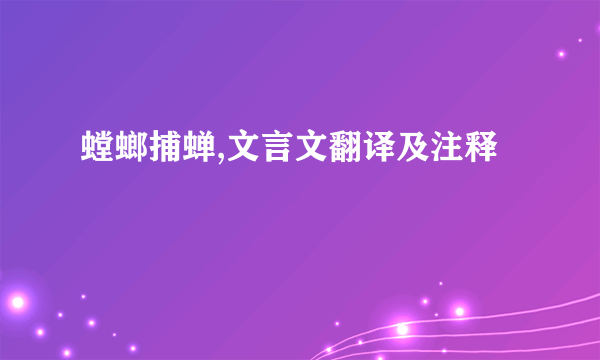 螳螂捕蝉,文言文翻译及注释